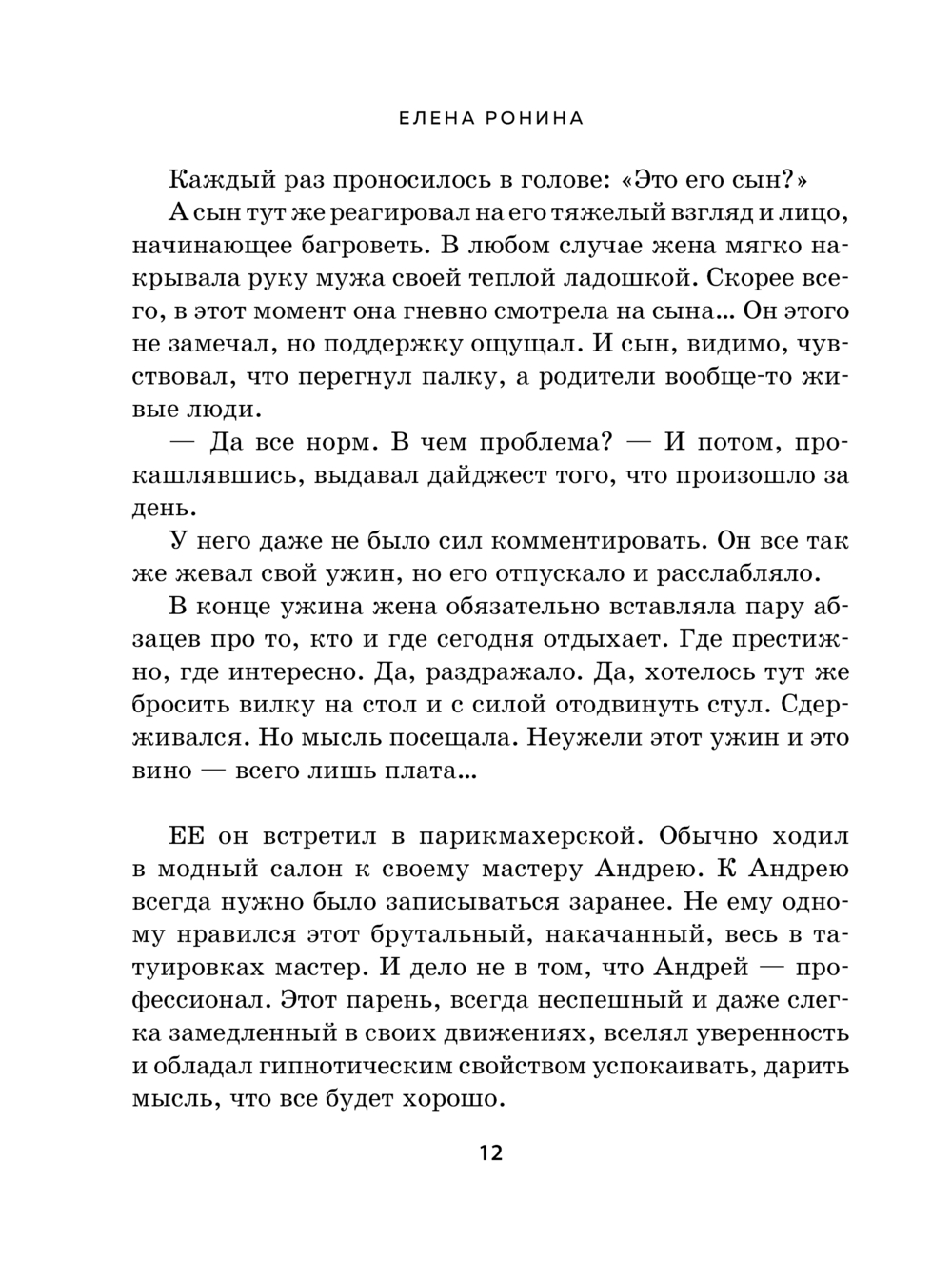 ЕЛЕНА РОНИНА

Каждый раз проносилось в голове: «Это его сын?»

А сын тут же реагировал на его тяжелый взгляд и лицо, начинающее багроветь. В любом случае жена мягко накрывала руку мужа своей теплой ладошкой. Скорее всего, в этот момент она гневно смотрела на сына... Он этого не замечал, но поддержку ощущал. И сын, видимо, чувствовал, что перегнул палку, а родители вообще-то живые люди.

— Да все норм. В чем проблема? — И потом, прокашлявшись, выдавал дайджест того, что произошло за день.

У него даже не было сил комментировать. Он все так же жевал свой ужин, но его отпускало и расслабляло.

В конце ужина жена обязательно вставляла пару абзацев про то, кто и где сегодня отдыхает. Где престижно, где интересно. Да, раздражало. Да, хотелось тут же бросить вилку на стол и с силой отодвинуть стул. Сдерживался. Но мысль посещала. Неужели этот ужин и это вино — всего лишь плата...

ЕЕ он встретил в парикмахерской. Обычно ходил в модный салон к своему мастеру Андрею. К Андрею всегда нужно было записываться заранее. Не ему одному нравился этот брутальный, накачанный, весь в татуировках мастер. И дело не в том, что Андрей — профессионал. Этот парень, всегда неспешный и даже слегка замедленный в своих движениях, вселял уверенность и обладал гипнотическим свойством успокаивать, дарить мысль, что все будет хорошо.

12